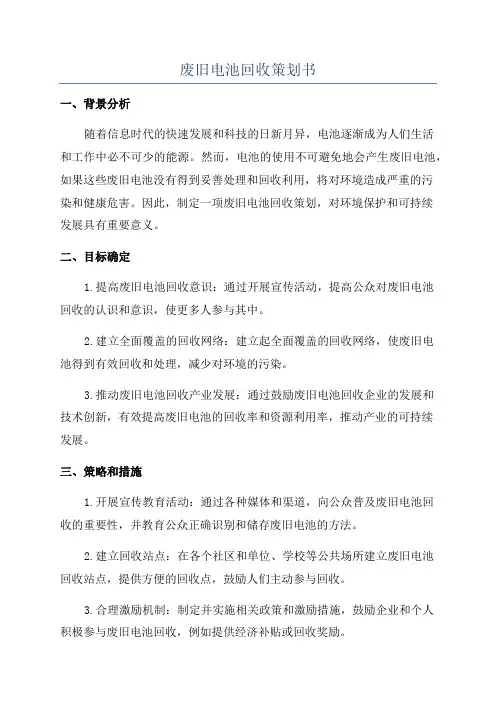 废旧电池回收策划书

一、背景分析

随着信息时代的快速发展和科技的日新月异，电池逐渐成为人们生活和工作中必不可少的能源。然而，电池的使用不可避免地会产生废旧电池，如果这些废旧电池没有得到妥善处理和回收利用，将对环境造成严重的污染和健康危害。因此，制定一项废旧电池回收策划，对环境保护和可持续发展具有重要意义。

二、目标确定

1.提高废旧电池回收意识：通过开展宣传活动，提高公众对废旧电池回收的认识和意识，使更多人参与其中。

2.建立全面覆盖的回收网络：建立起全面覆盖的回收网络，使废旧电池得到有效回收和处理，减少对环境的污染。

3.推动废旧电池回收产业发展：通过鼓励废旧电池回收企业的发展和技术创新，有效提高废旧电池的回收率和资源利用率，推动产业的可持续发展。

三、策略和措施

1.开展宣传教育活动：通过各种媒体和渠道，向公众普及废旧电池回收的重要性，并教育公众正确识别和储存废旧电池的方法。

2.建立回收站点：在各个社区和单位、学校等公共场所建立废旧电池回收站点，提供方便的回收点，鼓励人们主动参与回收。

3.合理激励机制：制定并实施相关政策和激励措施，鼓励企业和个人积极参与废旧电池回收，例如提供经济补贴或回收奖励。